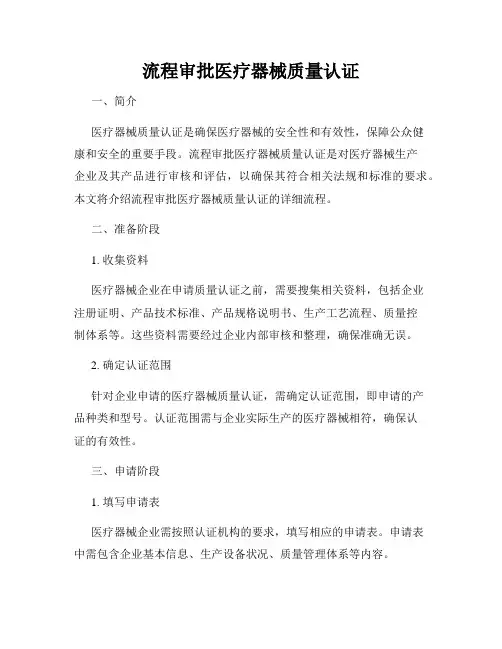 流程审批医疗器械质量认证

一、简介

医疗器械质量认证是确保医疗器械的安全性和有效性，保障公众健康和安全的重要手段。流程审批医疗器械质量认证是对医疗器械生产企业及其产品进行审核和评估，以确保其符合相关法规和标准的要求。本文将介绍流程审批医疗器械质量认证的详细流程。

二、准备阶段

1. 收集资料

医疗器械企业在申请质量认证之前，需要搜集相关资料，包括企业注册证明、产品技术标准、产品规格说明书、生产工艺流程、质量控制体系等。这些资料需要经过企业内部审核和整理，确保准确无误。

2. 确定认证范围

针对企业申请的医疗器械质量认证，需确定认证范围，即申请的产品种类和型号。认证范围需与企业实际生产的医疗器械相符，确保认证的有效性。

三、申请阶段

1. 填写申请表

医疗器械企业需按照认证机构的要求，填写相应的申请表。申请表中需包含企业基本信息、生产设备状况、质量管理体系等内容。